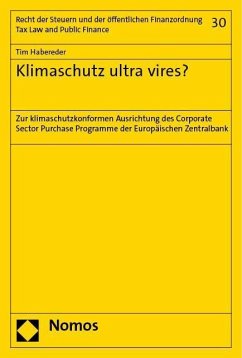 Recht der Steuern und der öffentlichen Finanzordnung
Tax Law and Public Finance

30

Tim Habereder

Klimaschutz ultra vires?

Zur klimaschutzkonformen Ausrichtung des Corporate Sector Purchase Programme der Europäischen Zentralbank

Nomos